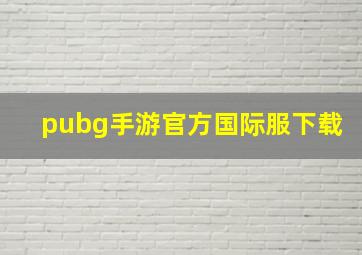 pubg手游官方国际服下载